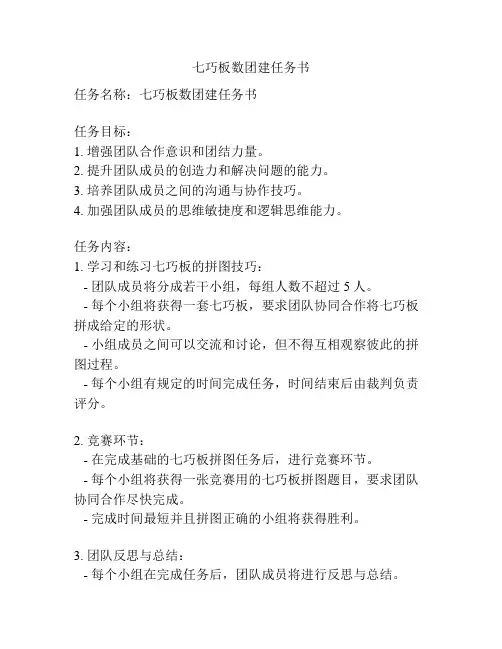 七巧板数团建任务书

任务名称：七巧板数团建任务书

任务目标：
1. 增强团队合作意识和团结力量。
2. 提升团队成员的创造力和解决问题的能力。
3. 培养团队成员之间的沟通与协作技巧。
4. 加强团队成员的思维敏捷度和逻辑思维能力。

任务内容：
1. 学习和练习七巧板的拼图技巧：
- 团队成员将分成若干小组，每组人数不超过 5 人。
- 每个小组将获得一套七巧板，要求团队协同合作将七巧板拼成给定的形状。
- 小组成员之间可以交流和讨论，但不得互相观察彼此的拼图过程。
- 每个小组有规定的时间完成任务，时间结束后由裁判负责评分。

2. 竞赛环节：
- 在完成基础的七巧板拼图任务后，进行竞赛环节。
- 每个小组将获得一张竞赛用的七巧板拼图题目，要求团队协同合作尽快完成。
- 完成时间最短并且拼图正确的小组将获得胜利。

3. 团队反思与总结：
- 每个小组在完成任务后，团队成员将进行反思与总结。